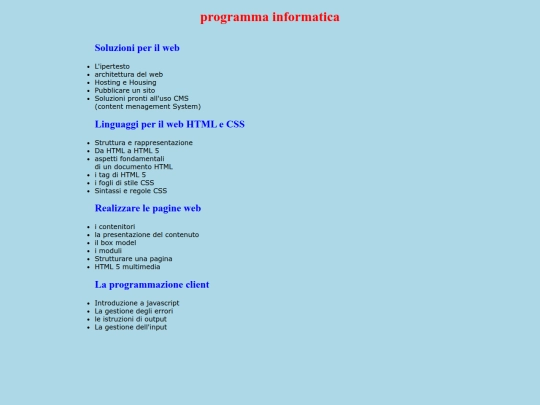 programma informatica

Soluzioni per il web

- L'ipertesto
- architettura del web
- Hosting e Housing
- Pubblicare un sito
- Soluzioni pronti all'uso CMS (content menagement System)

Linguaggi per il web HTML e CSS

- Struttura e rappresentazione
- Da HTML a HTML 5
- aspetti fondamentali di un documento HTML
- i tag di HTML 5
- i fogli di stile CSS
- Sintassi e regole CSS

Realizzare le pagine web

- i contenitori
- la presentazione del contenuto
- il box model
- i moduli
- Strutturare una pagina
- HTML 5 multimedia

La programmazione client

- Introduzione a javascript
- La gestione degli errori
- le istruzioni di output
- La gestione dell'input